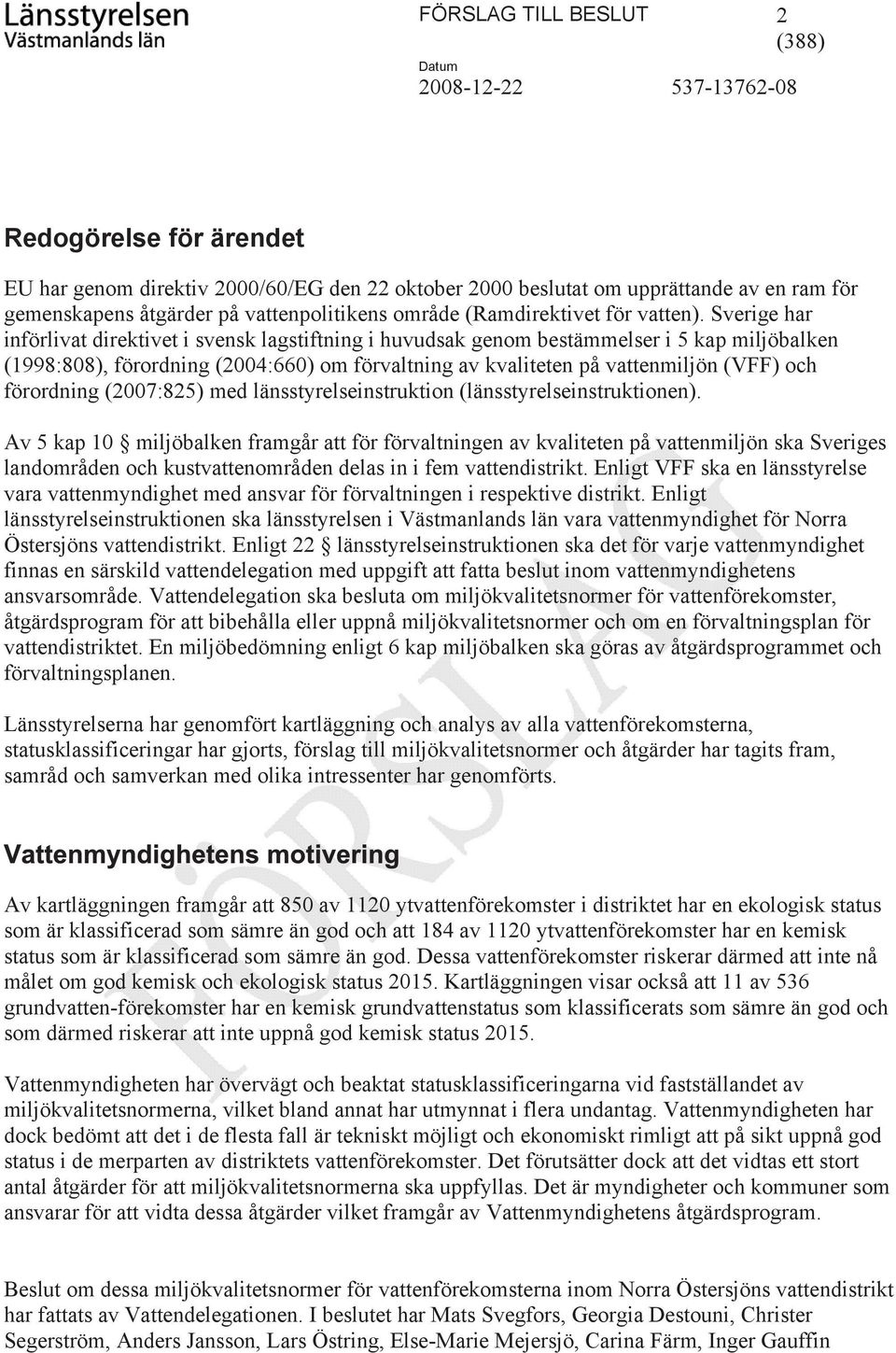 Länsstyrelsen
Västmanlands län

FÖRSLAG TILL BESLUT

2
(388)

Datum
2008-12-22

537-13762-08

Redogörelse för ärendet

EU har genom direktiv 2000/60/EG den 22 oktober 2000 beslutat om upprättande av en ram för gemenskapens åtgärder på vattenpolitikens område (Ramdirektivet för vatten). Sverige har införlivat direktivet i svensk lagstiftning i huvudsak genom bestämmelser i 5 kap miljöbalken (1998:808), förordning (2004:660) om förvaltning av kvaliteten på vattenmiljön (VFF) och förordning (2007:825) med länsstyrelseinstruktion (länsstyrelseinstruktionen).

Av 5 kap 10 § miljöbalken framgår att för förvaltningen av kvaliteten på vattenmiljön ska Sveriges landområden och kustvattenområden delas in i fem vattendistrikt. Enligt VFF ska en länsstyrelse vara vattenmyndighet med ansvar för förvaltningen i respektive distrikt. Enligt länsstyrelseinstruktionen ska länsstyrelsen i Västmanlands län vara vattenmyndighet för Norra Östersjöns vattendistrikt. Enligt 22 § länsstyrelseinstruktionen ska det för varje vattenmyndighet finnas en särskild vattendelegation med uppgift att fatta beslut inom vattenmyndighetens ansvarsområde. Vattendelegation ska besluta om miljökvalitetsnormer för vattenförekomster, åtgärdsprogram för att bibehålla eller uppnå miljökvalitetsnormer och om en förvaltningsplan för vattendistriktet. En miljöbedömning enligt 6 kap miljöbalken ska göras av åtgärdsprogrammet och förvaltningsplanen.

Länsstyrelserna har genomfört kartläggning och analys av alla vattenförekomsterna, statusklassificeringar har gjorts, förslag till miljökvalitetsnormer och åtgärder har tagits fram, samråd och samverkan med olika intressenter har genomförts.

Vattenmyndighetens motivering

Av kartläggningen framgår att 850 av 1120 ytvattenförekomster i distriktet har en ekologisk status som är klassificerad som sämre än god och att 184 av 1120 ytvattenförekomster har en kemisk status som är klassificerad som sämre än god. Dessa vattenförekomster riskerar därmed att inte nå målet om god kemisk och ekologisk status 2015. Kartläggningen visar också att 11 av 536 grundvatten-förekomster har en kemisk grundvattenstatus som klassificerats som sämre än god och som därmed riskerar att inte uppnå god kemisk status 2015.

Vattenmyndigheten har övervägt och beaktat statusklassificeringarna vid fastställandet av miljökvalitetsnormerna, vilket bland annat har utmynnat i flera undantag. Vattenmyndigheten har dock bedömt att det i de flesta fall är tekniskt möjligt och ekonomiskt rimligt att på sikt uppnå god status i de merparten av distriktets vattenförekomster. Det förutsätter dock att det vidtas ett stort antal åtgärder för att miljökvalitetsnormerna ska uppfyllas. Det är myndigheter och kommuner som ansvarar för att vidta dessa åtgärder vilket framgår av Vattenmyndighetens åtgärdsprogram.

Beslut om dessa miljökvalitetsnormer för vattenförekomsterna inom Norra Östersjöns vattendistrikt har fattats av Vattendelegationen. I beslutet har Mats Svegfors, Georgia Destouni, Christer Segerström, Anders Jansson, Lars Östring, Else-Marie Mejersjö, Carina Färm, Inger Gauffin

FÖRSLAG